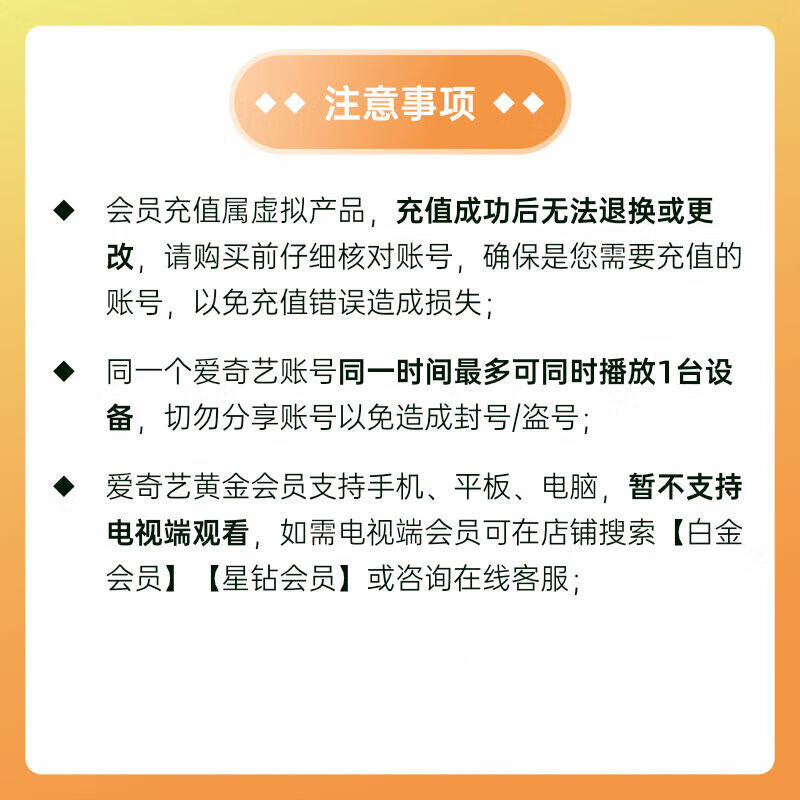 ◆◆ 注意事项 ◆◆

◆ 会员充值属虚拟产品，充值成功后无法退换或更改，请购买前仔细核对账号，确保是您需要充值的账号，以免充值错误造成损失；

◆ 同一个爱奇艺账号同一时间最多可同时播放1台设备，切勿分享账号以免造成封号/盗号；

◆ 爱奇艺黄金会员支持手机、平板、电脑，暂不支持电视端观看，如需电视端会员可在店铺搜索【白金会员】【星钻会员】或咨询在线客服；